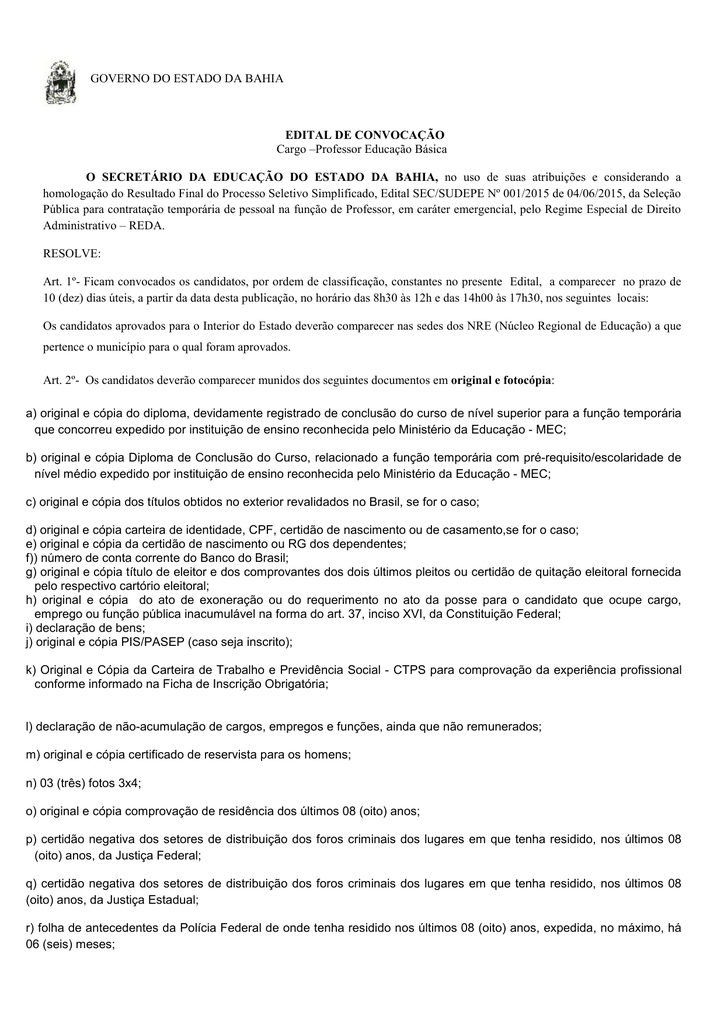 GOVERNO DO ESTADO DA BAHIA

EDITAL DE CONVOCAÇÃO
Cargo –Professor Educação Básica

O SECRETÁRIO DA EDUCAÇÃO DO ESTADO DA BAHIA, no uso de suas atribuições e considerando a homologação do Resultado Final do Processo Seletivo Simplificado, Edital SEC/SUDEPE Nº 001/2015 de 04/06/2015, da Seleção Pública para contratação temporária de pessoal na função de Professor, em caráter emergencial, pelo Regime Especial de Direito Administrativo – REDA.

RESOLVE:

Art. 1º- Ficam convocados os candidatos, por ordem de classificação, constantes no presente Edital, a comparecer no prazo de 10 (dez) dias úteis, a partir da data desta publicação, no horário das 8h30 às 12h e das 14h00 às 17h30, nos seguintes locais:

Os candidatos aprovados para o Interior do Estado deverão comparecer nas sedes dos NRE (Núcleo Regional de Educação) a que pertence o município para o qual foram aprovados.

Art. 2º- Os candidatos deverão comparecer munidos dos seguintes documentos em original e fotocópia:

a) original e cópia do diploma, devidamente registrado de conclusão do curso de nível superior para a função temporária que concorreu expedido por instituição de ensino reconhecida pelo Ministério da Educação - MEC;

b) original e cópia Diploma de Conclusão do Curso, relacionado a função temporária com pré-requisito/escolaridade de nível médio expedido por instituição de ensino reconhecida pelo Ministério da Educação - MEC;

c) original e cópia dos títulos obtidos no exterior revalidados no Brasil, se for o caso;

d) original e cópia carteira de identidade, CPF, certidão de nascimento ou de casamento,se for o caso;
e) original e cópia da certidão de nascimento ou RG dos dependentes;
f)) número de conta corrente do Banco do Brasil;
g) original e cópia título de eleitor e dos comprovantes dos dois últimos pleitos ou certidão de quitação eleitoral fornecida pelo respectivo cartório eleitoral;
h) original e cópia do ato de exoneração ou do requerimento no ato da posse para o candidato que ocupe cargo, emprego ou função pública inacumulável na forma do art. 37, inciso XVI, da Constituição Federal;
i) declaração de bens;
j) original e cópia PIS/PASEP (caso seja inscrito);

k) Original e Cópia da Carteira de Trabalho e Previdência Social - CTPS para comprovação da experiência profissional conforme informado na Ficha de Inscrição Obrigatória;

l) declaração de não-acumulação de cargos, empregos e funções, ainda que não remunerados;

m) original e cópia certificado de reservista para os homens;

n) 03 (três) fotos 3x4;

o) original e cópia comprovação de residência dos últimos 08 (oito) anos;

p) certidão negativa dos setores de distribuição dos foros criminais dos lugares em que tenha residido, nos últimos 08 (oito) anos, da Justiça Federal;

q) certidão negativa dos setores de distribuição dos foros criminais dos lugares em que tenha residido, nos últimos 08 (oito) anos, da Justiça Estadual;

r) folha de antecedentes da Polícia Federal de onde tenha residido nos últimos 08 (oito) anos, expedida, no máximo, há 06 (seis) meses;